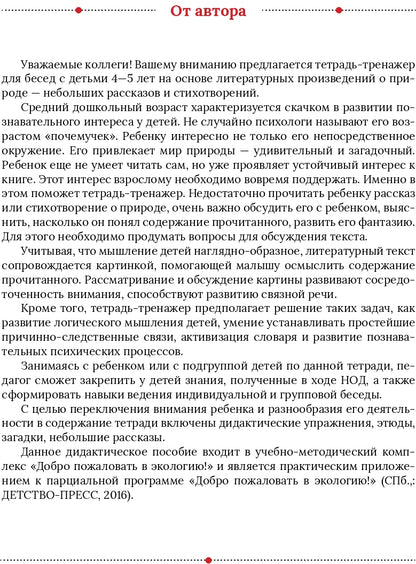 От автора

Уважаемые коллеги! Вашему вниманию предлагается тетрадь-тренажер для бесед с детьми 4—5 лет на основе литературных произведений о природе — небольших рассказов и стихотворений.

Средний дошкольный возраст характеризуется скачком в развитии познавательного интереса у детей. Не случайно психологи называют его возрастом «почемучек». Ребенку интересно не только его непосредственное окружение. Его привлекает мир природы — удивительный и загадочный. Ребенок еще не умеет читать сам, но уже проявляет устойчивый интерес к книге. Этот интерес взрослому необходимо вовремя поддержать. Именно в этом поможет тетрадь-тренажер. Недостаточно прочитать ребенку рассказ или стихотворение о природе, очень важно обсудить его с ребенком, выяснить, насколько он понял содержание прочитанного, развить его фантазию. Для этого необходимо продумать вопросы для обсуждения текста.

Учитывая, что мышление детей наглядно-образное, литературный текст сопровождается картинкой, помогающей малышу осмыслить содержание прочитанного. Рассматривание и обсуждение картины развивают сосредоточенность внимания, способствуют развитию связной речи.

Кроме того, тетрадь-тренажер предполагает решение таких задач, как развитие логического мышления детей, умение устанавливать простейшие причинно-следственные связи, активизация словаря и развитие познавательных психических процессов.

Занимаясь с ребенком или с подгруппой детей по данной тетради, педагог сможет закрепить у детей знания, полученные в ходе НОД, а также сформировать навыки ведения индивидуальной и групповой беседы.

С целью переключения внимания ребенка и разнообразия его деятельности в содержание тетради включены дидактические упражнения, этюды, загадки, небольшие рассказы.

Данное дидактическое пособие входит в учебно-методический комплекс «Добро пожаловать в экологию!» и является практическим приложением к парциальной программе «Добро пожаловать в экологию!» (СПб.,: ДЕТСТВО-ПРЕСС, 2016).